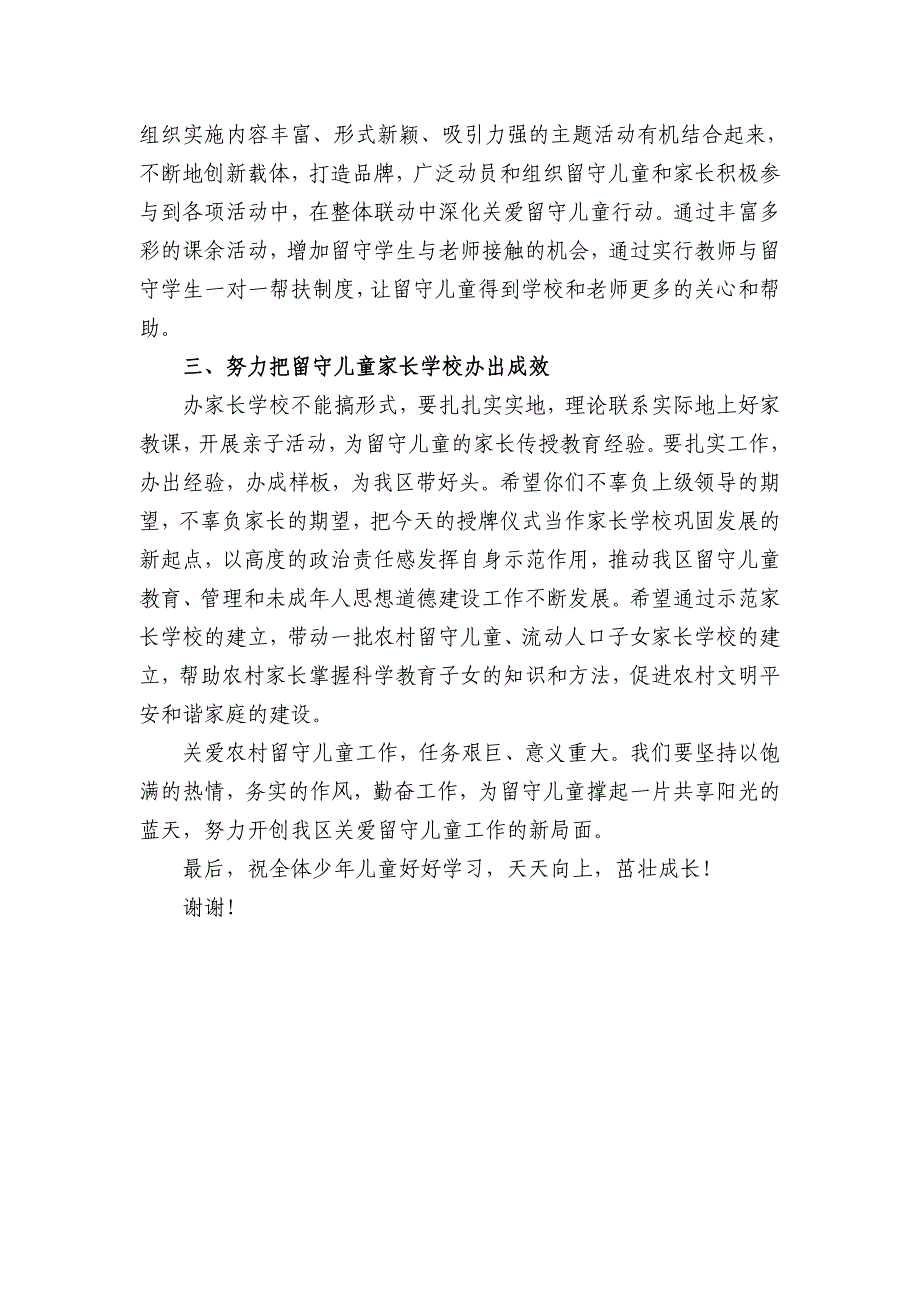 组织实施内容丰富、形式新颖、吸引力强的主题活动有机结合起来，不断地创新载体，打造品牌，广泛动员和组织留守儿童和家长积极参与到各项活动中，在整体联动中深化关爱留守儿童行动。通过丰富多彩的课余活动，增加留守学生与老师接触的机会，通过实行教师与留守学生一对一帮扶制度，让留守儿童得到学校和老师更多的关心和帮助。

三、努力把留守儿童家长学校办出成效

办家长学校不能搞形式，要扎扎实实地，理论联系实际地上好家教课，开展亲子活动，为留守儿童的家长传授教育经验。要扎实工作，办出经验，办成样板，为我区带好头。希望你们不辜负上级领导的期望，不辜负家长的期望，把今天的授牌仪式当作家长学校巩固发展的新起点，以高度的政治责任感发挥自身示范作用，推动我区留守儿童教育、管理和未成年人思想道德建设工作不断发展。希望通过示范家长学校的建立，带动一批农村留守儿童、流动人口子女家长学校的建立，帮助农村家长掌握科学教育子女的知识和方法，促进农村文明平安和谐家庭的建设。

关爱农村留守儿童工作，任务艰巨、意义重大。我们要坚持以饱满的热情，务实的作风，勤奋工作，为留守儿童撑起一片共享阳光的蓝天，努力开创我区关爱留守儿童工作的新局面。

最后，祝全体少年儿童好好学习，天天向上，茁壮成长！

谢谢！